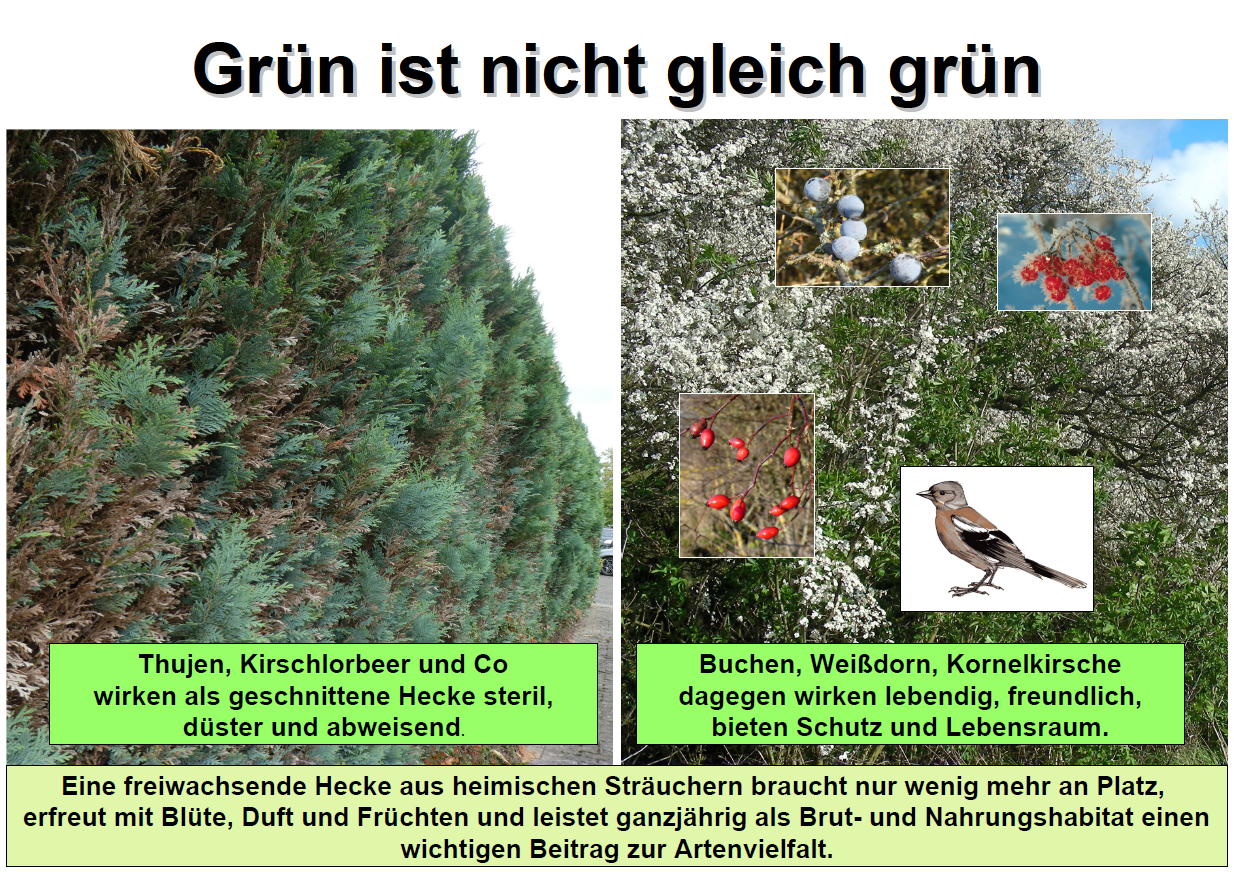 Grün ist nicht gleich grün

Thujen, Kirschlorbeer und Co wirken als geschnittene Hecke steril, düster und abweisend.

Buchen, Weißdorn, Kornelkirsche dagegen wirken lebendig, freundlich, bieten Schutz und Lebensraum.

Eine freiwachsende Hecke aus heimischen Sträuchern braucht nur wenig mehr an Platz, erfreut mit Blüte, Duft und Früchten und leistet ganzjährig als Brut- und Nahrungshabitat einen wichtigen Beitrag zur Artenvielfalt.